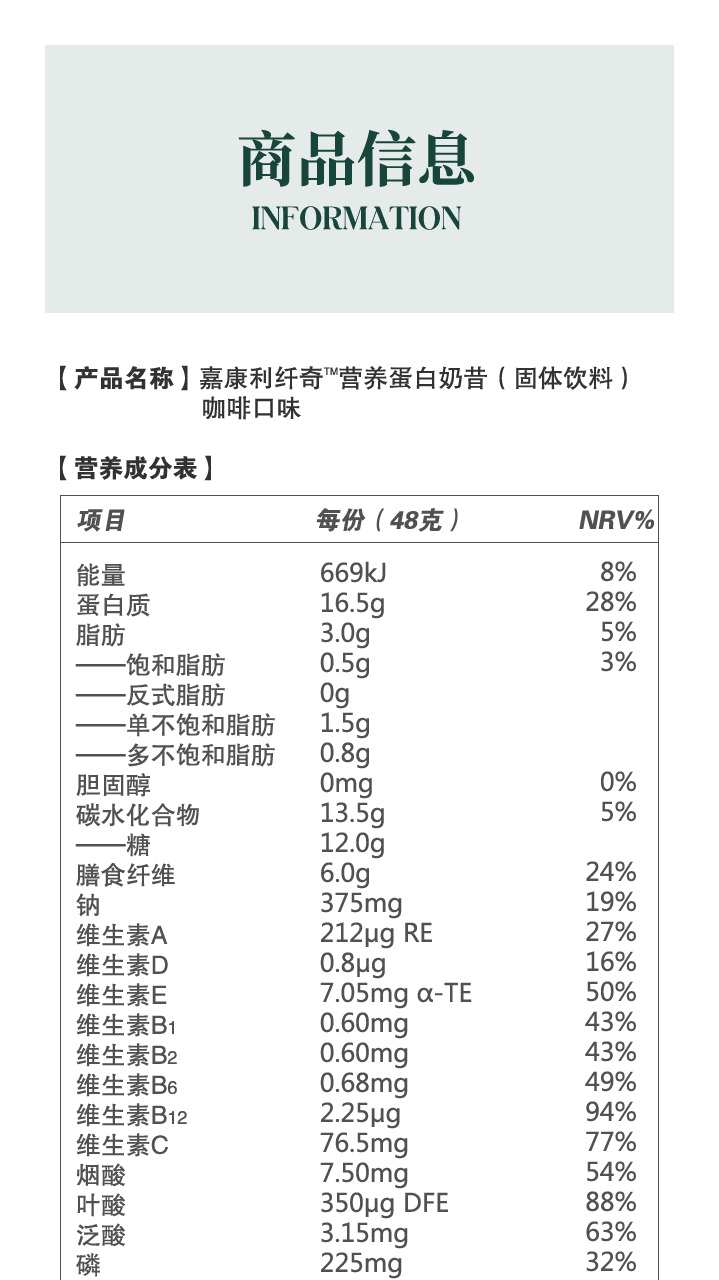 商品信息
INFORMATION

【产品名称】嘉康利纤奇™营养蛋白奶昔（固体饮料）咖啡口味

【营养成分表】

| 项目 | 每份（48克） | NRV% |
|---|---|---|
| 能量 | 669kJ | 8% |
| 蛋白质 | 16.5g | 28% |
| 脂肪 | 3.0g | 5% |
| ——饱和脂肪 | 0.5g | 3% |
| ——反式脂肪 | 0g | |
| ——单不饱和脂肪 | 1.5g | |
| ——多不饱和脂肪 | 0.8g | |
| 胆固醇 | 0mg | 0% |
| 碳水化合物 | 13.5g | 5% |
| ——糖 | 12.0g | |
| 膳食纤维 | 6.0g | 24% |
| 钠 | 375mg | 19% |
| 维生素A | 212μg RE | 27% |
| 维生素D | 0.8μg | 16% |
| 维生素E | 7.05mg α-TE | 50% |
| 维生素$B_1$ | 0.60mg | 43% |
| 维生素$B_2$ | 0.60mg | 43% |
| 维生素$B_6$ | 0.68mg | 49% |
| 维生素$B_{12}$ | 2.25μg | 94% |
| 维生素C | 76.5mg | 77% |
| 烟酸 | 7.50mg | 54% |
| 叶酸 | 350μg DFE | 88% |
| 泛酸 | 3.15mg | 63% |
| 磷 | 225mg | 32% |